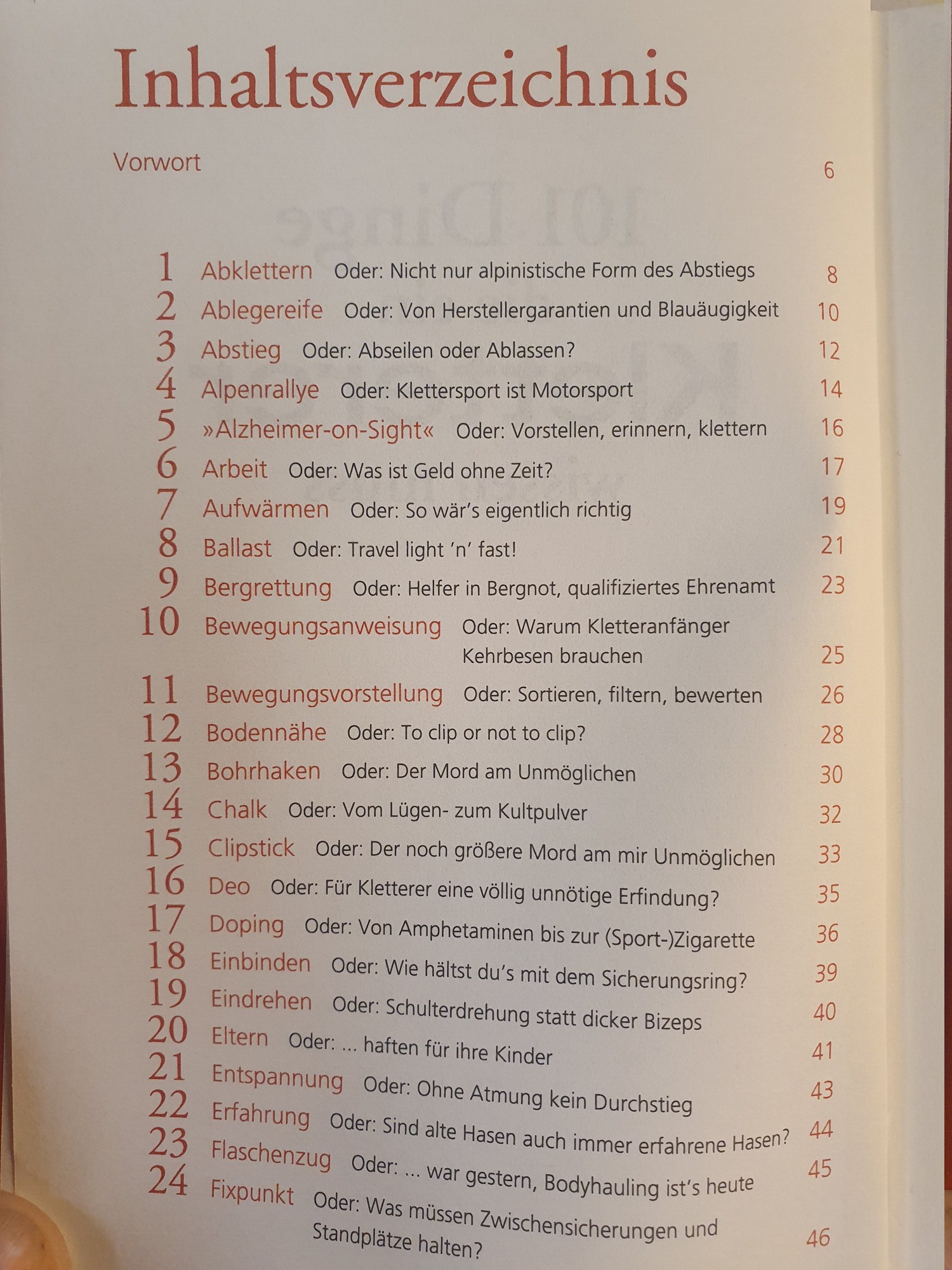 Inhaltsverzeichnis

Vorwort 6

1 Abklettern Oder: Nicht nur alpinistische Form des Abstiegs 8
2 Ablegereife Oder: Von Herstellergarantien und Blauäugigkeit 10
3 Abstieg Oder: Abseilen oder Ablassen? 12
4 Alpenrallye Oder: Klettersport ist Motorsport 14
5 »Alzheimer-on-Sight« Oder: Vorstellen, erinnern, klettern 16
6 Arbeit Oder: Was ist Geld ohne Zeit? 17
7 Aufwärmen Oder: So wär's eigentlich richtig 19
8 Ballast Oder: Travel light 'n' fast! 21
9 Bergrettung Oder: Helfer in Bergnot, qualifiziertes Ehrenamt 23
10 Bewegungsanweisung Oder: Warum Kletteranfänger Kehrbesen brauchen 25
11 Bewegungsvorstellung Oder: Sortieren, filtern, bewerten 26
12 Bodennähe Oder: To clip or not to clip? 28
13 Bohrhaken Oder: Der Mord am Unmöglichen 30
14 Chalk Oder: Vom Lügen- zum Kultpulver 32
15 Clipstick Oder: Der noch größere Mord am mir Unmöglichen 33
16 Deo Oder: Für Kletterer eine völlig unnötige Erfindung? 35
17 Doping Oder: Von Amphetaminen bis zur (Sport-)Zigarette 36
18 Einbinden Oder: Wie hältst du's mit dem Sicherungsring? 39
19 Eindrehen Oder: Schulterdrehung statt dicker Bizeps 40
20 Eltern Oder: ... haften für ihre Kinder 41
21 Entspannung Oder: Ohne Atmung kein Durchstieg 43
22 Erfahrung Oder: Sind alte Hasen auch immer erfahrene Hasen? 44
23 Flaschenzug Oder: ... war gestern, Bodyhauling ist's heute 45
24 Fixpunkt Oder: Was müssen Zwischensicherungen und Standplätze halten? 46